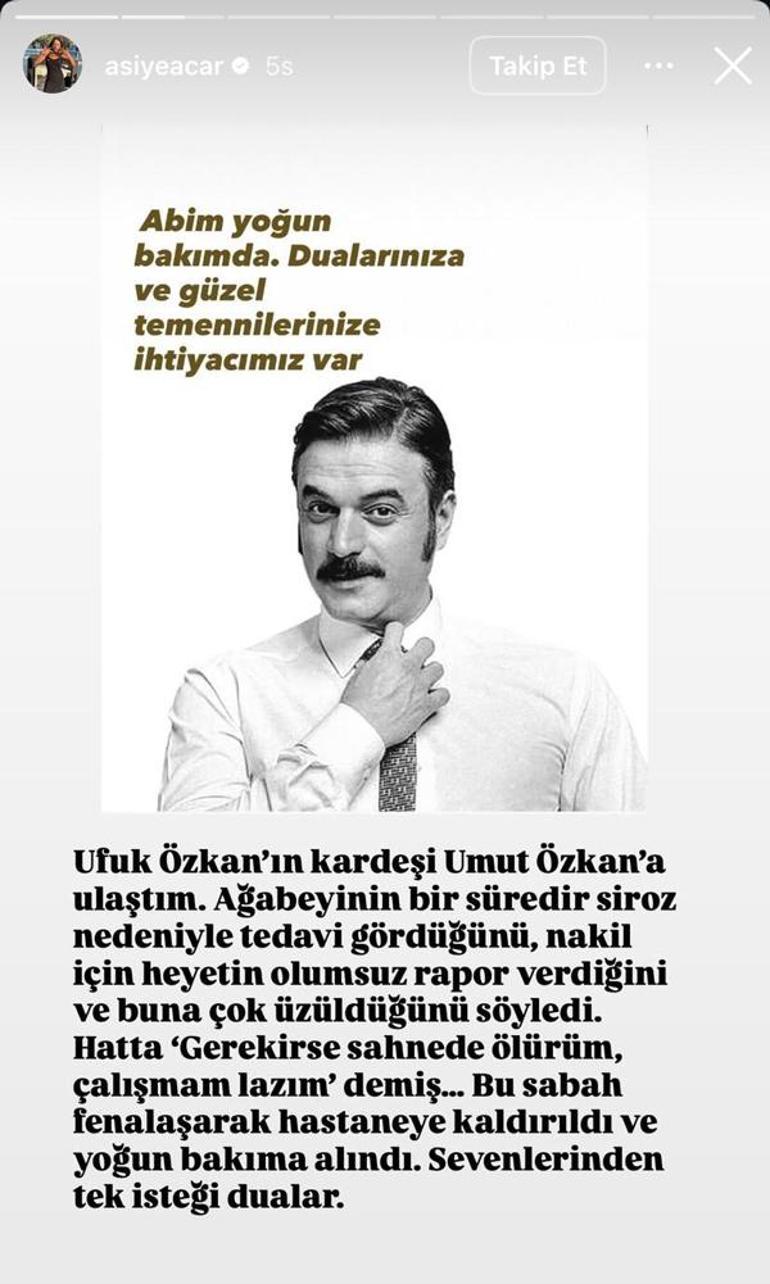 asiyeacar 5s

Takip Et

Abim yoğun bakımda. Dualarınıza ve güzel temennilerinize ihtiyacımız var

Ufuk Özkan'ın kardeşi Umut Özkan'a ulaştım. Ağabeyinin bir süredir siroz nedeniyle tedavi gördüğünü, nakil için heyetin olumsuz rapor verdiğini ve buna çok üzüldüğünü söyledi. Hatta 'Gerekirse sahnede ölürüm, çalışmam lazım' demiş... Bu sabah fenalaşarak hastaneye kaldırıldı ve yoğun bakıma alındı. Sevenlerinden tek isteği dualar.